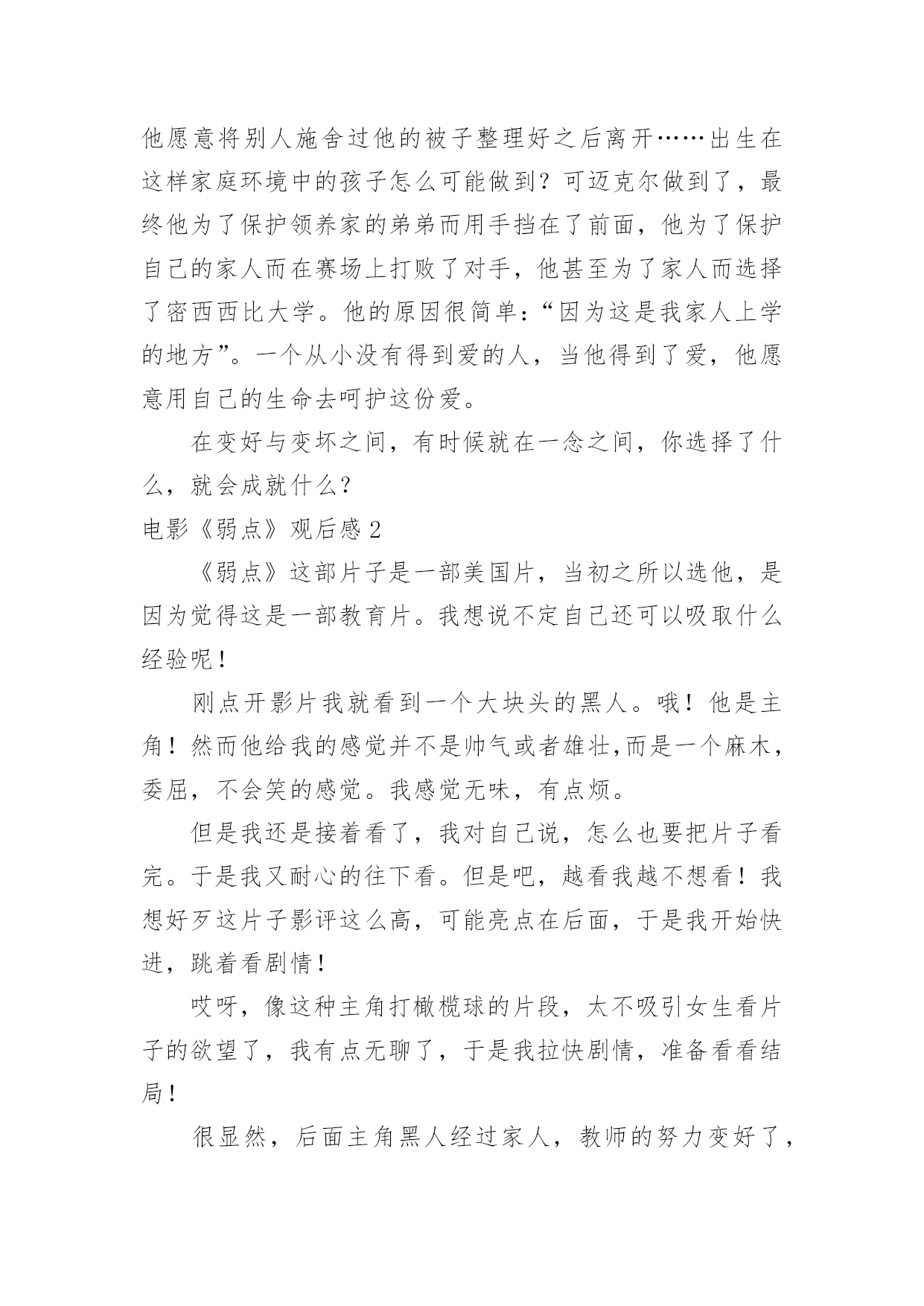 他愿意将别人施舍过他的被子整理好之后离开……出生在这样家庭环境中的孩子怎么可能做到？可迈克尔做到了，最终他为了保护领养家的弟弟而用手挡在了前面，他为了保护自己的家人而在赛场上打败了对手，他甚至为了家人而选择了密西西比大学。他的原因很简单：“因为这是我家人上学的地方”。一个从小没有得到爱的人，当他得到了爱，他愿意用自己的生命去呵护这份爱。

在变好与变坏之间，有时候就在一念之间，你选择了什么，就会成就什么？

电影《弱点》观后感 2

《弱点》这部片子是一部美国片，当初之所以选他，是因为觉得这是一部教育片。我想说不定自己还可以吸取什么经验呢！

刚点开影片我就看到一个大块头的黑人。哦！他是主角！然而他给我的感觉并不是帅气或者雄壮,而是一个麻木，委屈，不会笑的感觉。我感觉无味，有点烦。

但是我还是接着看了，我对自己说，怎么也要把片子看完。于是我又耐心的往下看。但是吧，越看我越不想看！我想好歹这片子影评这么高，可能亮点在后面，于是我开始快进，跳着看剧情！

哎呀，像这种主角打橄榄球的片段，太不吸引女生看片子的欲望了，我有点无聊了，于是我拉快剧情，准备看看结局！

很显然，后面主角黑人经过家人，教师的努力变好了，